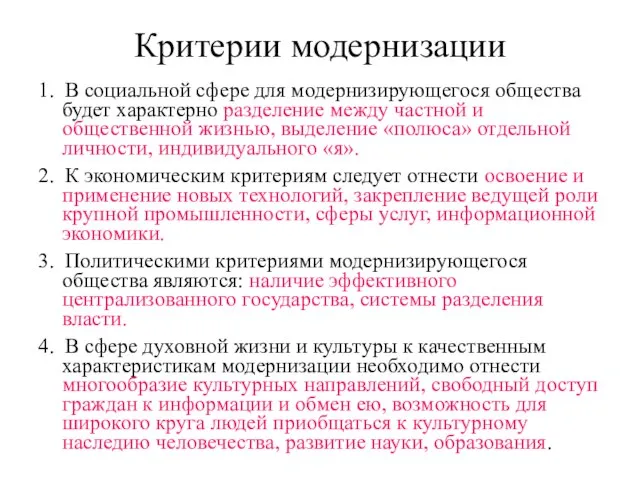 Критерии модернизации

1. В социальной сфере для модернизирующегося общества будет характерно разделение между частной и общественной жизнью, выделение «полюса» отдельной личности, индивидуального «я».

2. К экономическим критериям следует отнести освоение и применение новых технологий, закрепление ведущей роли крупной промышленности, сферы услуг, информационной экономики.

3. Политическими критериями модернизирующегося общества являются: наличие эффективного централизованного государства, системы разделения власти.

4. В сфере духовной жизни и культуры к качественным характеристикам модернизации необходимо отнести многообразие культурных направлений, свободный доступ граждан к информации и обмен ею, возможность для широкого круга людей приобщаться к культурному наследию человечества, развитие науки, образования.